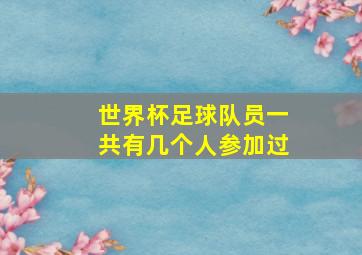 世界杯足球队员一共有几个人参加过